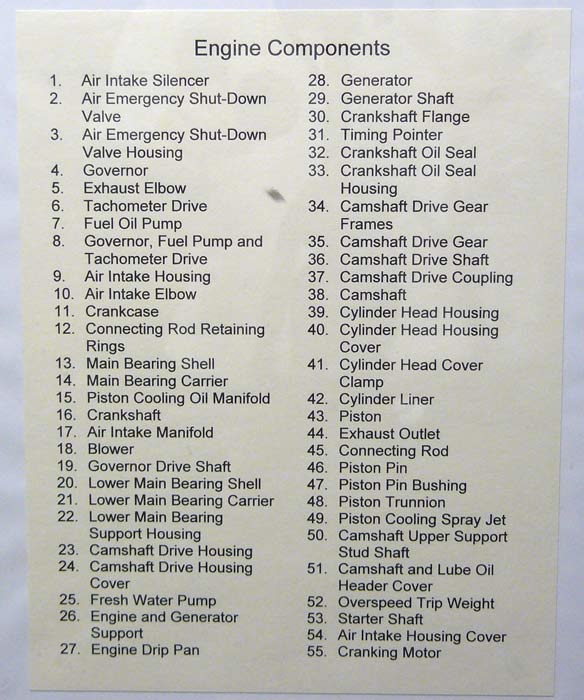 Engine Components

1. Air Intake Silencer
2. Air Emergency Shut-Down Valve
3. Air Emergency Shut-Down Valve Housing
4. Governor
5. Exhaust Elbow
6. Tachometer Drive
7. Fuel Oil Pump
8. Governor, Fuel Pump and Tachometer Drive
9. Air Intake Housing
10. Air Intake Elbow
11. Crankcase
12. Connecting Rod Retaining Rings
13. Main Bearing Shell
14. Main Bearing Carrier
15. Piston Cooling Oil Manifold
16. Crankshaft
17. Air Intake Manifold
18. Blower
19. Governor Drive Shaft
20. Lower Main Bearing Shell
21. Lower Main Bearing Carrier
22. Lower Main Bearing Support Housing
23. Camshaft Drive Housing
24. Camshaft Drive Housing Cover
25. Fresh Water Pump
26. Engine and Generator Support
27. Engine Drip Pan
28. Generator
29. Generator Shaft
30. Crankshaft Flange
31. Timing Pointer
32. Crankshaft Oil Seal
33. Crankshaft Oil Seal Housing
34. Camshaft Drive Gear Frames
35. Camshaft Drive Gear
36. Camshaft Drive Shaft
37. Camshaft Drive Coupling
38. Camshaft
39. Cylinder Head Housing
40. Cylinder Head Housing Cover
41. Cylinder Head Cover Clamp
42. Cylinder Liner
43. Piston
44. Exhaust Outlet
45. Connecting Rod
46. Piston Pin
47. Piston Pin Bushing
48. Piston Trunnion
49. Piston Cooling Spray Jet
50. Camshaft Upper Support Stud Shaft
51. Camshaft and Lube Oil Header Cover
52. Overspeed Trip Weight
53. Starter Shaft
54. Air Intake Housing Cover
55. Cranking Motor